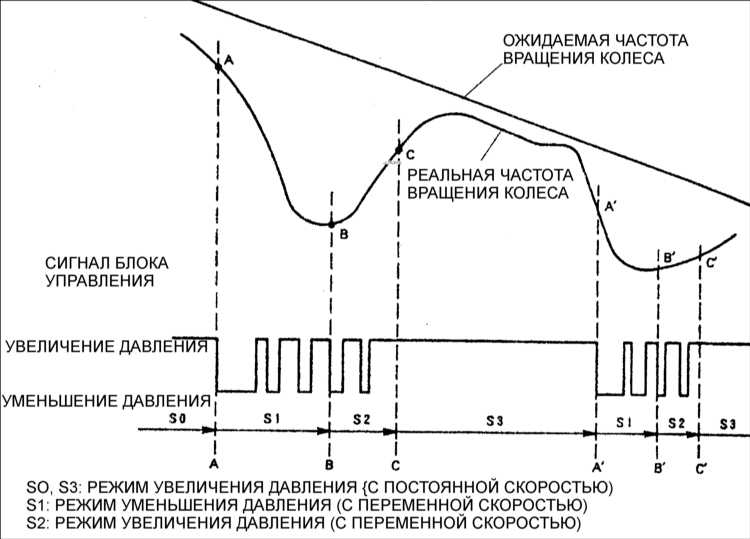 ОЖИДАЕМАЯ ЧАСТОТА ВРАЩЕНИЯ КОЛЕСА

A

C

РЕАЛЬНАЯ ЧАСТОТА ВРАЩЕНИЯ КОЛЕСА

A'

B

B'

C'

СИГНАЛ БЛОКА УПРАВЛЕНИЯ

УВЕЛИЧЕНИЕ ДАВЛЕНИЯ

УМЕНЬШЕНИЕ ДАВЛЕНИЯ

S0

S1

S2

S3

S1

S2

S3

A

B

C

A'

B'

C'

SO, S3: РЕЖИМ УВЕЛИЧЕНИЯ ДАВЛЕНИЯ {С ПОСТОЯННОЙ СКОРОСТЬЮ)
S1: РЕЖИМ УМЕНЬШЕНИЯ ДАВЛЕНИЯ (С ПЕРЕМЕННОЙ СКОРОСТЬЮ)
S2: РЕЖИМ УВЕЛИЧЕНИЯ ДАВЛЕНИЯ (С ПЕРЕМЕННОЙ СКОРОСТЬЮ)